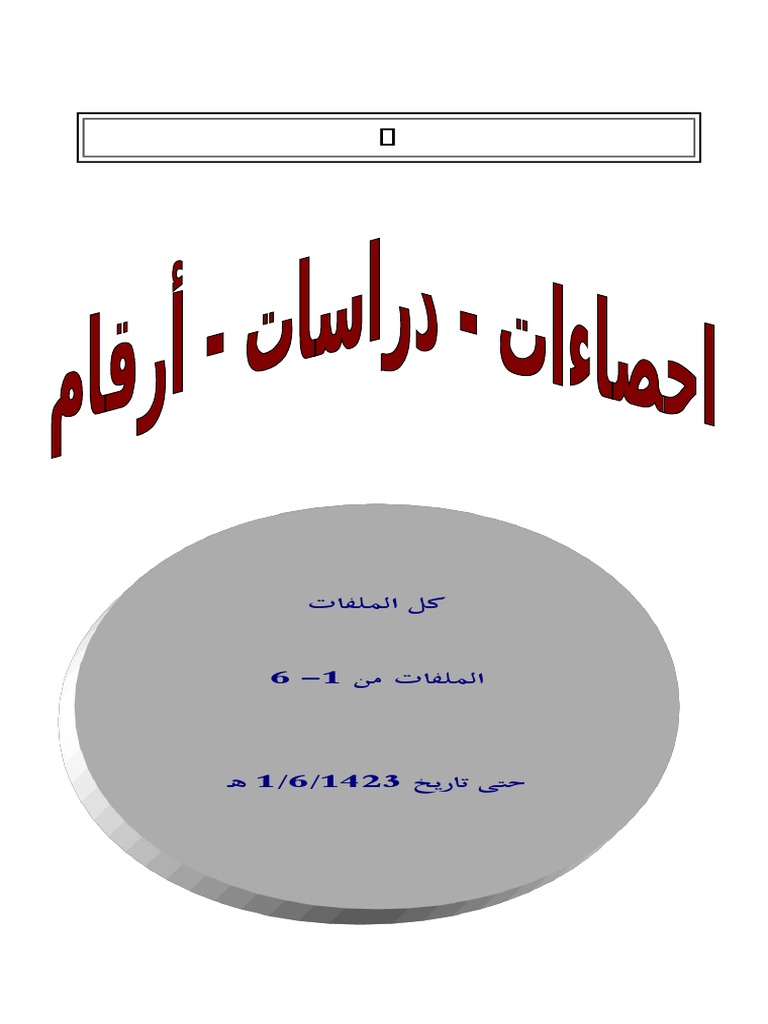 احصاءات - دراسات - أرقام

كل الملفات

الملفات من 1– 6

حتى تاريخ 1/6/1423 هـ